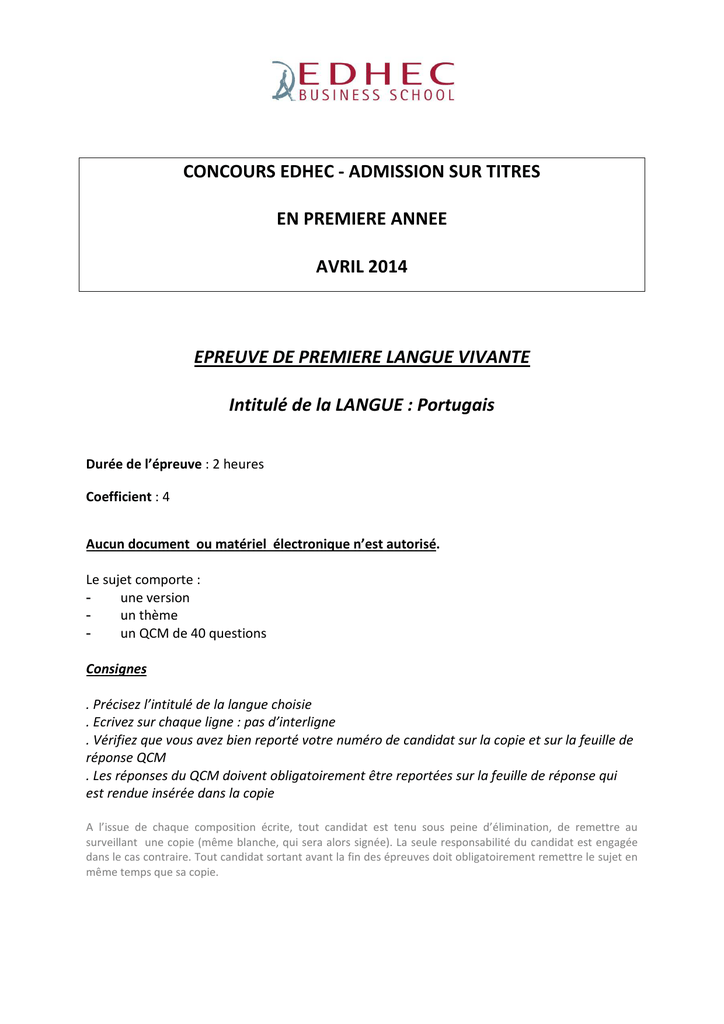 EDHEC
BUSINESS SCHOOL

CONCOURS EDHEC - ADMISSION SUR TITRES

EN PREMIERE ANNEE

AVRIL 2014

EPREUVE DE PREMIERE LANGUE VIVANTE

Intitulé de la LANGUE : Portugais

Durée de l'épreuve : 2 heures

Coefficient : 4

Aucun document ou matériel électronique n'est autorisé.

Le sujet comporte :
- une version
- un thème
- un QCM de 40 questions

Consignes

. Précisez l'intitulé de la langue choisie
. Ecrivez sur chaque ligne : pas d'interligne
. Vérifiez que vous avez bien reporté votre numéro de candidat sur la copie et sur la feuille de réponse QCM
. Les réponses du QCM doivent obligatoirement être reportées sur la feuille de réponse qui est rendue insérée dans la copie

A l'issue de chaque composition écrite, tout candidat est tenu sous peine d'élimination, de remettre au surveillant une copie (même blanche, qui sera alors signée). La seule responsabilité du candidat est engagée dans le cas contraire. Tout candidat sortant avant la fin des épreuves doit obligatoirement remettre le sujet en même temps que sa copie.